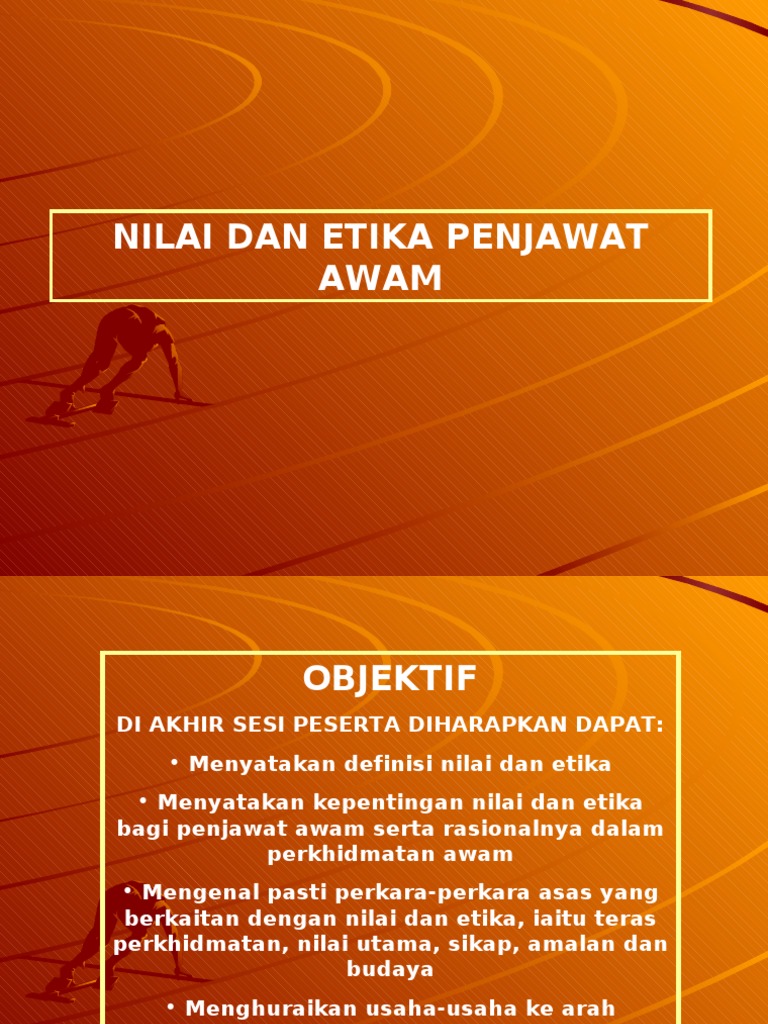 NILAI DAN ETIKA PENJAWAT AWAM

OBJEKTIF

DI AKHIR SESI PESERTA DIHARAPKAN DAPAT:

• Menyatakan definisi nilai dan etika

• Menyatakan kepentingan nilai dan etika bagi penjawat awam serta rasionalnya dalam perkhidmatan awam

• Mengenal pasti perkara-perkara asas yang berkaitan dengan nilai dan etika, iaitu teras perkhidmatan, nilai utama, sikap, amalan dan budaya

• Menghuraikan usaha-usaha ke arah